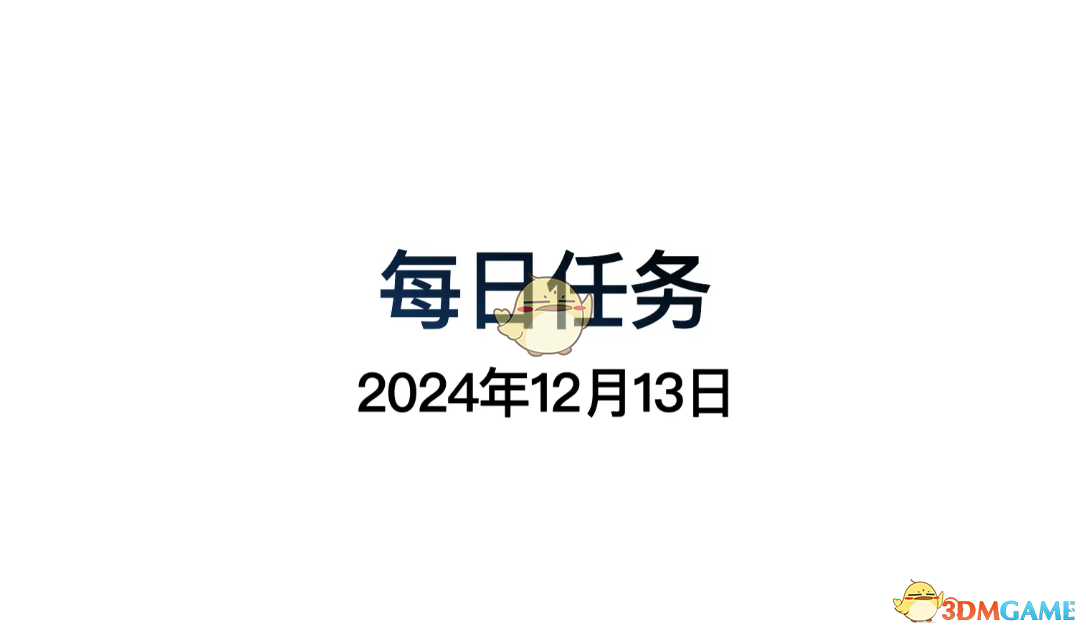 每日任务

2024年12月13日

3DMGAME